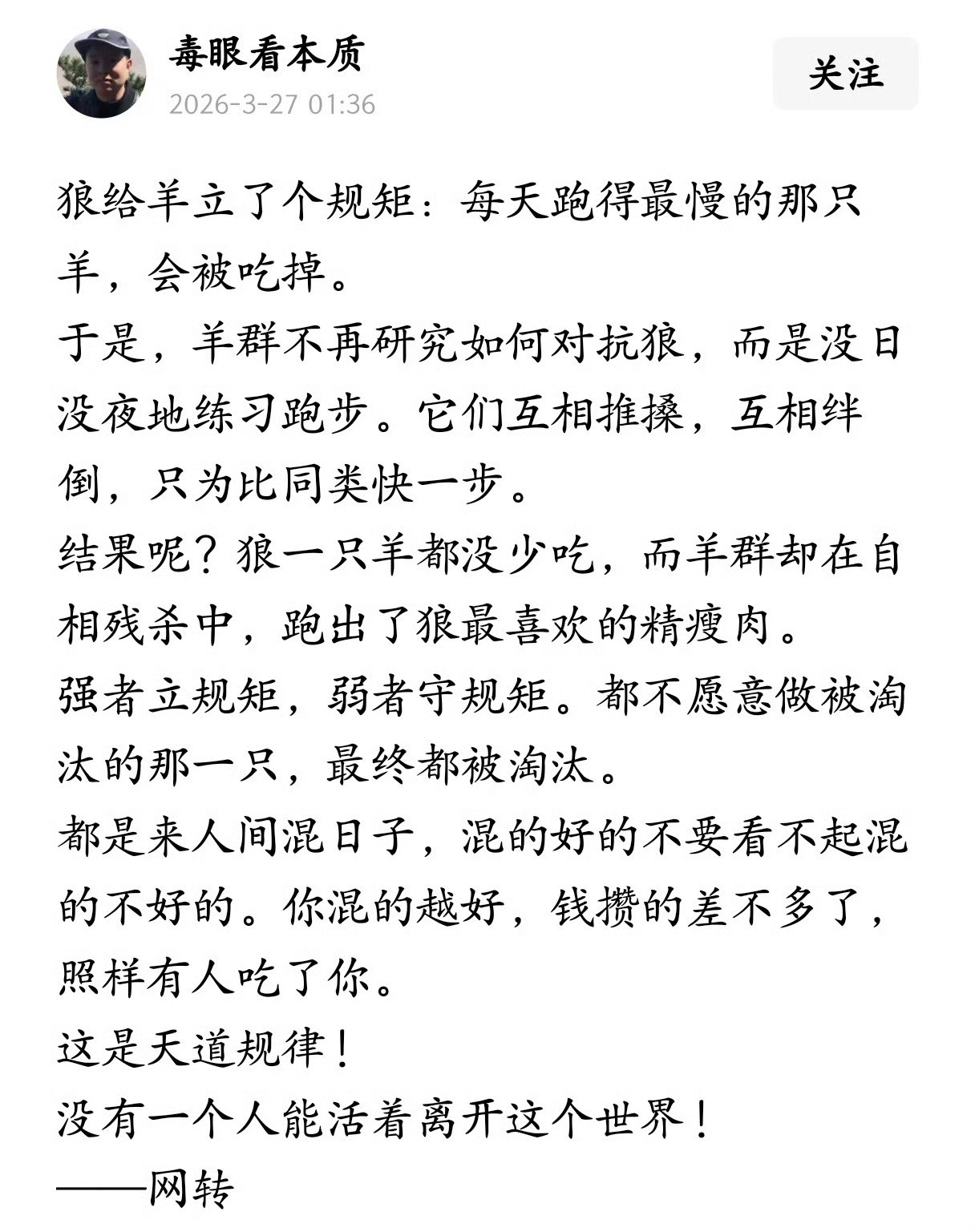 毒眼看本质
2026-3-27 01:36
关注

狼给羊立了个规矩：每天跑得最慢的那只羊，会被吃掉。
于是，羊群不再研究如何对抗狼，而是没日没夜地练习跑步。它们互相推搡，互相绊倒，只为比同类快一步。
结果呢？狼一只羊都没少吃，而羊群却在自相残杀中，跑出了狼最喜欢的精瘦肉。
强者立规矩，弱者守规矩。都不愿意做被淘汰的那一只，最终都被淘汰。
都是来人间混日子，混的好的不要看不起混的不好的。你混的越好，钱攒的差不多了，照样有人吃了你。
这是天道规律！
没有一个人能活着离开这个世界！
——网转